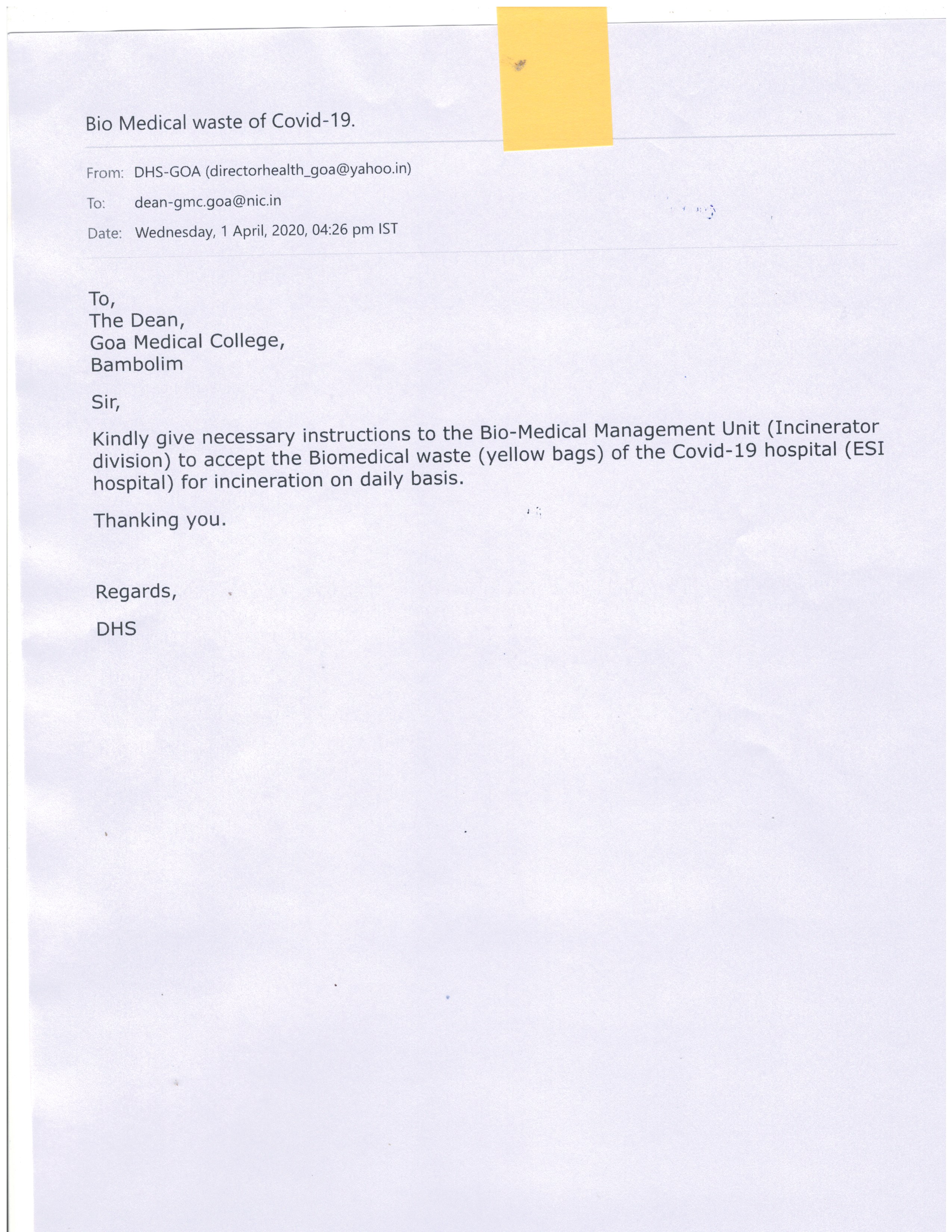 Bio Medical waste of Covid-19.

From: DHS-GOA (directorhealth_goa@yahoo.in)

To: dean-gmc.goa@nic.in

Date: Wednesday, 1 April, 2020, 04:26 pm IST

To,
The Dean,
Goa Medical College,
Bambolim

Sir,

Kindly give necessary instructions to the Bio-Medical Management Unit (Incinerator division) to accept the Biomedical waste (yellow bags) of the Covid-19 hospital (ESI hospital) for incineration on daily basis.

Thanking you.

Regards,

DHS